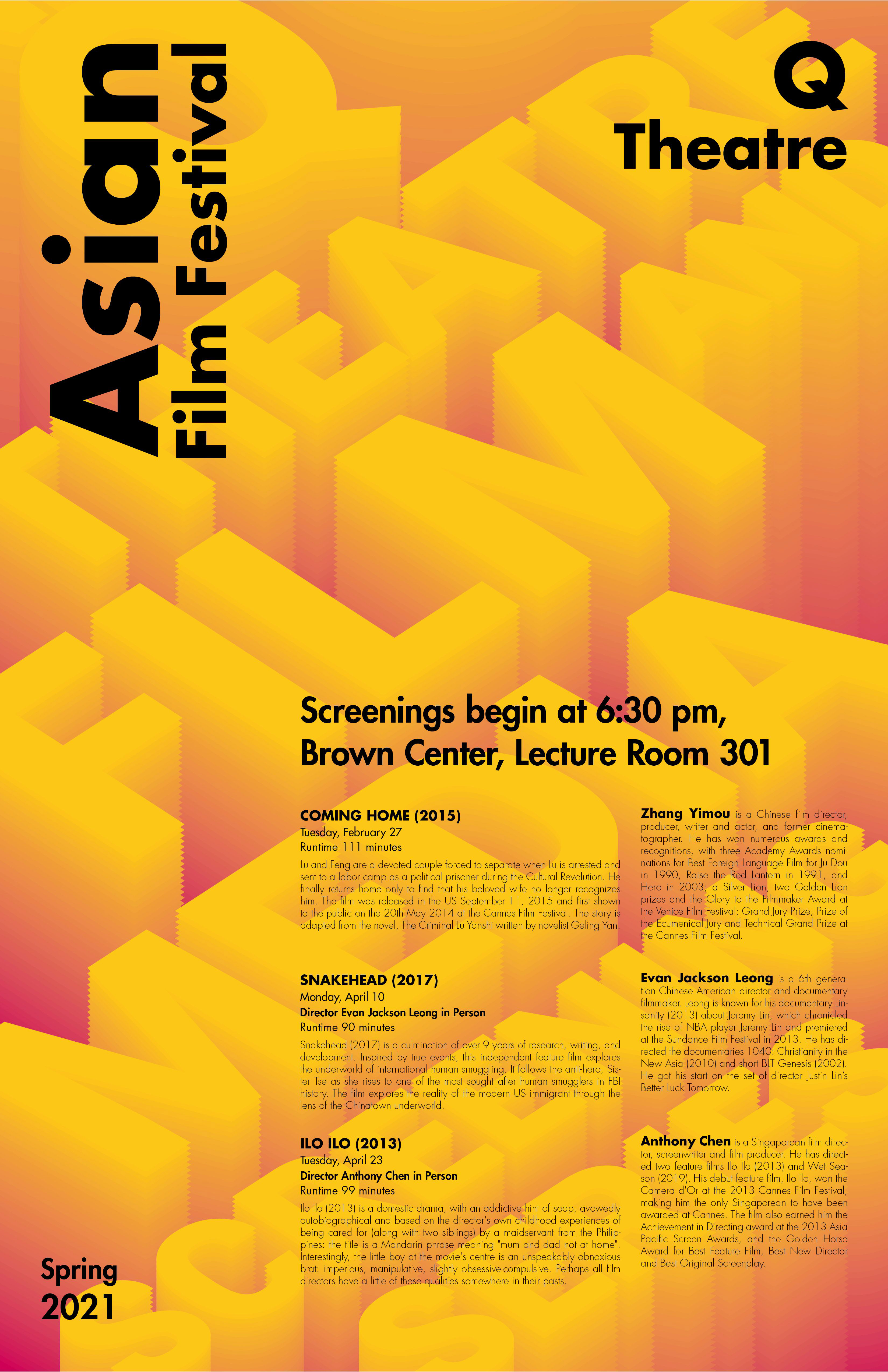 Asian
Film Festival

Q
Theatre

Screenings begin at 6:30 pm,
Brown Center, Lecture Room 301

COMING HOME (2015)
Tuesday, February 27
Runtime 111 minutes
Lu and Feng are a devoted couple forced to separate when Lu is arrested and sent to a labor camp as a political prisoner during the Cultural Revolution. He finally returns home only to find that his beloved wife no longer recognizes him. The film was released in the US September 11, 2015 and first shown to the public on the 20th May 2014 at the Cannes Film Festival. The story is adapted from the novel, The Criminal Lu Yanshi written by novelist Geling Yan.

SNAKEHEAD (2017)
Monday, April 10
Director Evan Jackson Leong in Person
Runtime 90 minutes
Snakehead (2017) is a culmination of over 9 years of research, writing, and development. Inspired by true events, this independent feature film explores the underworld of international human smuggling. It follows the anti-hero, Sister Tse as she rises to one of the most sought after human smugglers in FBI history. The film explores the reality of the modern US immigrant through the lens of the Chinatown underworld.

ILO ILO (2013)
Tuesday, April 23
Director Anthony Chen in Person
Runtime 99 minutes
Ilo Ilo (2013) is a domestic drama, with an addictive hint of soap, avowedly autobiographical and based on the director's own childhood experiences of being cared for (along with two siblings) by a maidservant from the Philippines: the title is a Mandarin phrase meaning "mum and dad not at home". Interestingly, the little boy at the movie's centre is an unspeakably obnoxious brat: imperious, manipulative, slightly obsessive-compulsive. Perhaps all film directors have a little of these qualities somewhere in their pasts.

Zhang Yimou is a Chinese film director, producer, writer and actor, and former cinematographer. He has won numerous awards and recognitions, with three Academy Awards nominations for Best Foreign Language Film for Ju Dou in 1990, Raise the Red Lantern in 1991, and Hero in 2003; a Silver Lion, two Golden Lion prizes and the Glory to the Filmmaker Award at the Venice Film Festival; Grand Jury Prize, Prize of the Ecumenical Jury and Technical Grand Prize at the Cannes Film Festival.

Evan Jackson Leong is a 6th generation Chinese American director and documentary filmmaker. Leong is known for his documentary Linsanity (2013) about Jeremy Lin, which chronicled the rise of NBA player Jeremy Lin and premiered at the Sundance Film Festival in 2013. He has directed the documentaries 1040: Christianity in the New Asia (2010) and short BLT Genesis (2002). He got his start on the set of director Justin Lin's Better Luck Tomorrow.

Anthony Chen is a Singaporean film director, screenwriter and film producer. He has directed two feature films Ilo Ilo (2013) and Wet Season (2019). His debut feature film, Ilo Ilo, won the Camera d'Or at the 2013 Cannes Film Festival, making him the only Singaporean to have been awarded at Cannes. The film also earned him the Achievement in Directing award at the 2013 Asia Pacific Screen Awards, and the Golden Horse Award for Best Feature Film, Best New Director and Best Original Screenplay.

Spring
2021